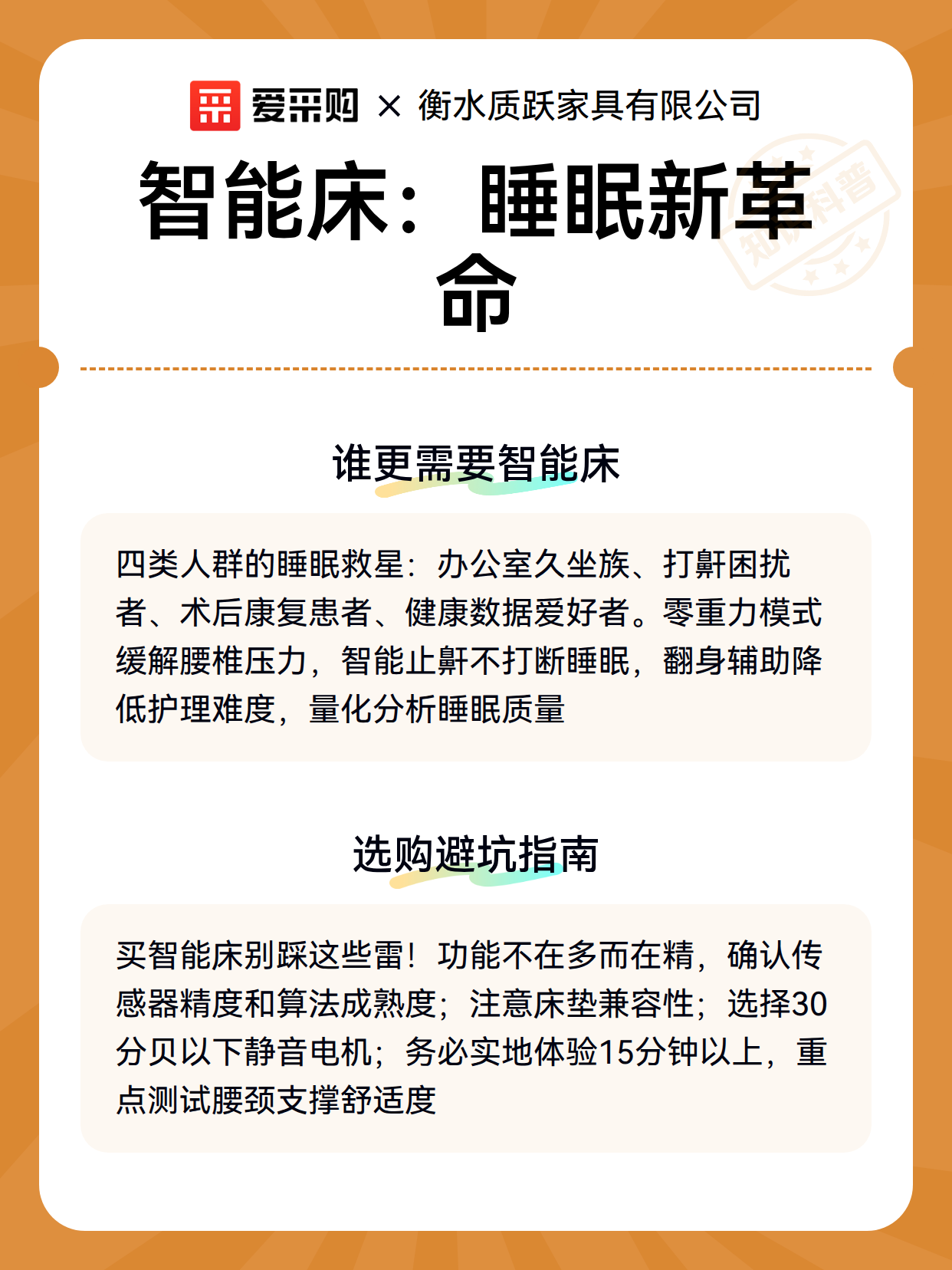 爱采购 × 衡水质跃家具有限公司

智能床：睡眠新革命

知识科普

谁更需要智能床

四类人群的睡眠救星：办公室久坐族、打鼾困扰者、术后康复患者、健康数据爱好者。零重力模式缓解腰椎压力，智能止鼾不打断睡眠，翻身辅助降低护理难度，量化分析睡眠质量

选购避坑指南

买智能床别踩这些雷！功能不在多而在精，确认传感器精度和算法成熟度；注意床垫兼容性；选择30分贝以下静音电机；务必实地体验15分钟以上，重点测试腰颈支撑舒适度